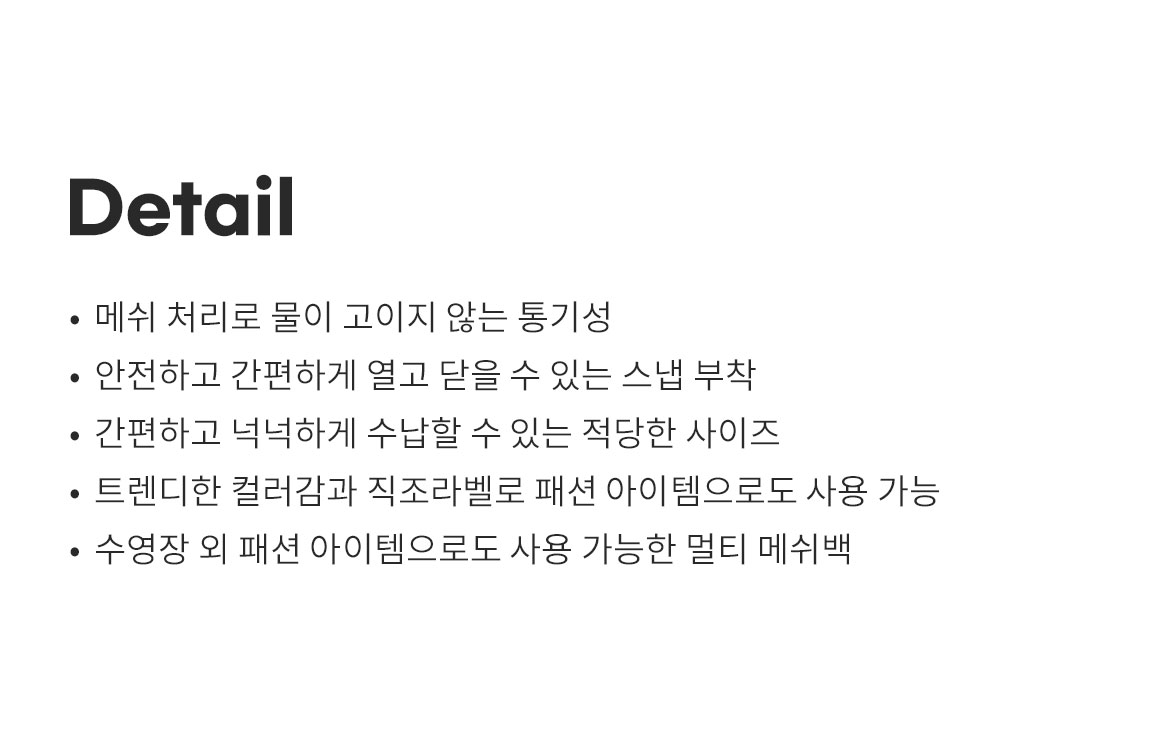 Detail

• 메쉬 처리로 물이 고이지 않는 통기성
• 안전하고 간편하게 열고 닫을 수 있는 스냅 부착
• 간편하고 넉넉하게 수납할 수 있는 적당한 사이즈
• 트렌디한 컬러감과 직조라벨로 패션 아이템으로도 사용 가능
• 수영장 외 패션 아이템으로도 사용 가능한 멀티 메쉬백